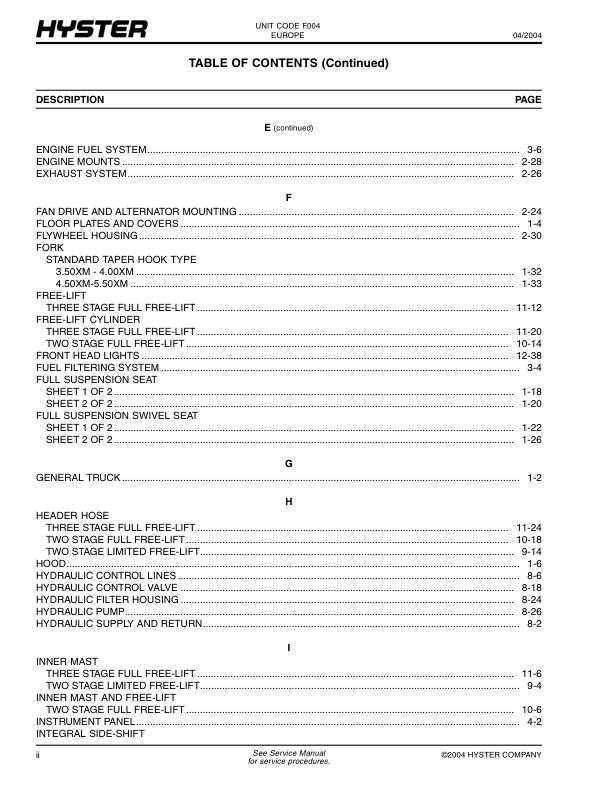 HYSTER

UNIT CODE F004
EUROPE

04/2004

TABLE OF CONTENTS (Continued)

DESCRIPTION PAGE

E (continued)

ENGINE FUEL SYSTEM 3-6
ENGINE MOUNTS 2-28
EXHAUST SYSTEM 2-26

F

FAN DRIVE AND ALTERNATOR MOUNTING 2-24
FLOOR PLATES AND COVERS 1-4
FLYWHEEL HOUSING 2-30
FORK
STANDARD TAPER HOOK TYPE
3.50XM - 4.00XM 1-32
4.50XM-5.50XM 1-33
FREE-LIFT
THREE STAGE FULL FREE-LIFT 11-12
FREE-LIFT CYLINDER
THREE STAGE FULL FREE-LIFT 11-20
TWO STAGE FULL FREE-LIFT 10-14
FRONT HEAD LIGHTS 12-38
FUEL FILTERING SYSTEM 3-4
FULL SUSPENSION SEAT
SHEET 1 OF 2 1-18
SHEET 2 OF 2 1-20
FULL SUSPENSION SWIVEL SEAT
SHEET 1 OF 2 1-22
SHEET 2 OF 2 1-26

G

GENERAL TRUCK 1-2

H

HEADER HOSE
THREE STAGE FULL FREE-LIFT 11-24
TWO STAGE FULL FREE-LIFT 10-18
TWO STAGE LIMITED FREE-LIFT 9-14
HOOD 1-6
HYDRAULIC CONTROL LINES 8-6
HYDRAULIC CONTROL VALVE 8-18
HYDRAULIC FILTER HOUSING 8-24
HYDRAULIC PUMP 8-26
HYDRAULIC SUPPLY AND RETURN 8-2

I

INNER MAST
THREE STAGE FULL FREE-LIFT 11-6
TWO STAGE LIMITED FREE-LIFT 9-4
INNER MAST AND FREE-LIFT
TWO STAGE FULL FREE-LIFT 10-6
INSTRUMENT PANEL 4-2
INTEGRAL SIDE-SHIFT

ii

See Service Manual
for service procedures.

©2004 HYSTER COMPANY